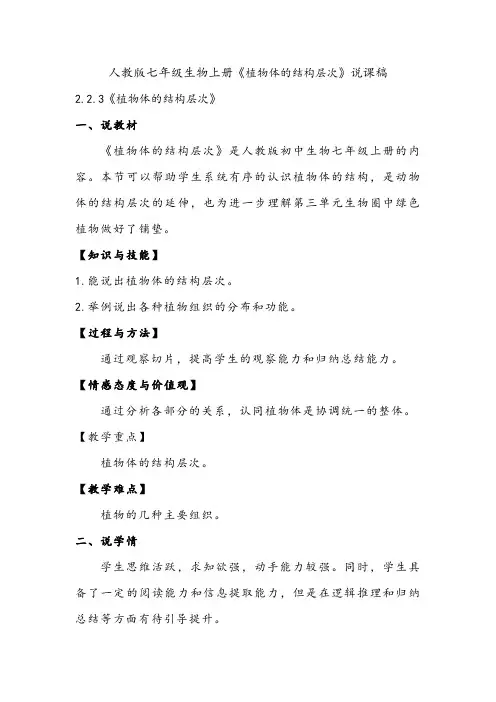 人教版七年级生物上册《植物体的结构层次》说课稿

2.2.3《植物体的结构层次》

一、说教材

《植物体的结构层次》是人教版初中生物七年级上册的内容。本节可以帮助学生系统有序的认识植物体的结构，是动物体的结构层次的延伸，也为进一步理解第三单元生物圈中绿色植物做好了铺垫。

【知识与技能】

1.能说出植物体的结构层次。

2.举例说出各种植物组织的分布和功能。

【过程与方法】

通过观察切片，提高学生的观察能力和归纳总结能力。

【情感态度与价值观】

通过分析各部分的关系，认同植物体是协调统一的整体。

【教学重点】

植物体的结构层次。

【教学难点】

植物的几种主要组织。

二、说学情

学生思维活跃，求知欲强，动手能力较强。同时，学生具备了一定的阅读能力和信息提取能力，但是在逻辑推理和归纳总结等方面有待引导提升。